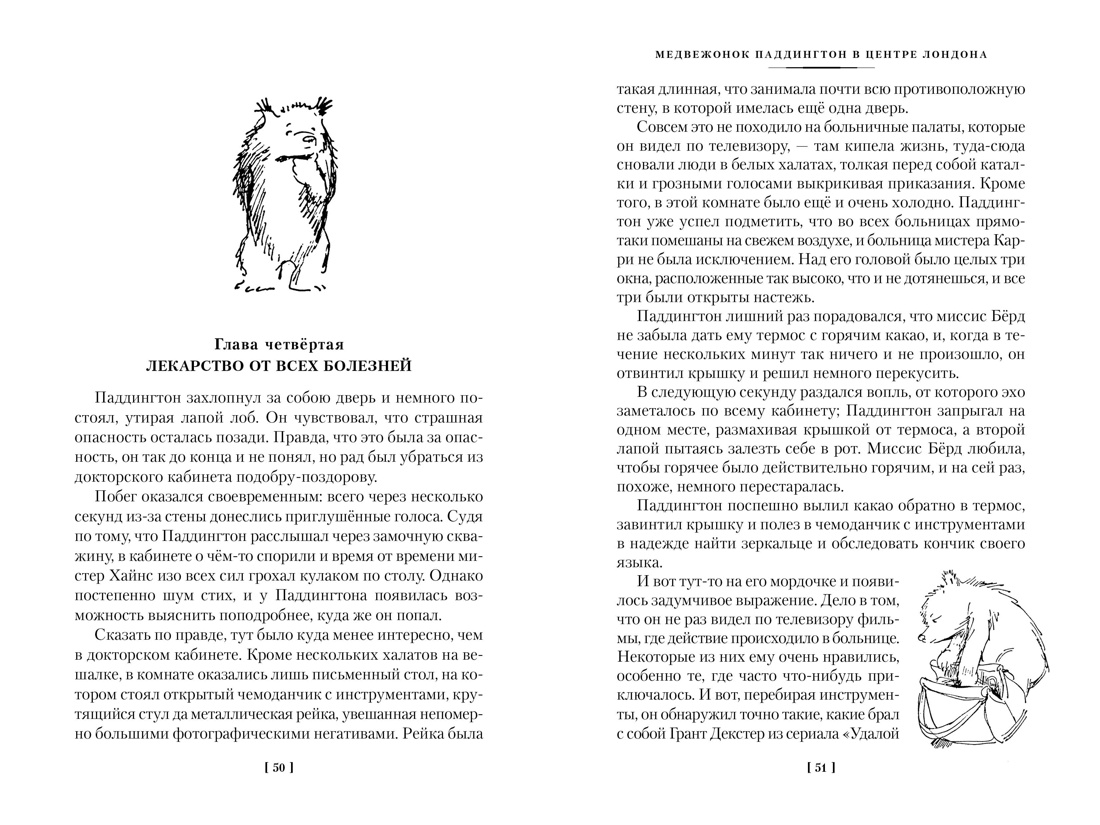 Глава четвёртая
ЛЕКАРСТВО ОТ ВСЕХ БОЛЕЗНЕЙ

Паддингтон захлопнул за собою дверь и немного постоял, утирая лапой лоб. Он чувствовал, что страшная опасность осталась позади. Правда, что это была за опасность, он так до конца и не понял, но рад был убраться из докторского кабинета подобру-поздорову.

Побег оказался своевременным: всего через несколько секунд из-за стены донеслись приглушённые голоса. Судя по тому, что Паддингтон расслышал через замочную скважину, в кабинете о чём-то спорили и время от времени мистер Хайнс изо всех сил грохал кулаком по столу. Однако постепенно шум стих, и у Паддингтона появилась возможность выяснить поподробнее, куда же он попал.

Сказать по правде, тут было куда менее интересно, чем в докторском кабинете. Кроме нескольких халатов на вешалке, в комнате оказались лишь письменный стол, на котором стоял открытый чемоданчик с инструментами, крутящийся стул да металлическая рейка, увешанная непомерно большими фотографическими негативами. Рейка была

[ 50 ]

МЕДВЕЖОНОК ПАДДИНГТОН В ЦЕНТРЕ ЛОНДОНА

такая длинная, что занимала почти всю противоположную стену, в которой имелась ещё одна дверь.

Совсем это не походило на больничные палаты, которые он видел по телевизору, — там кипела жизнь, туда-сюда сновали люди в белых халатах, толкая перед собой каталки и грозными голосами выкрикивая приказания. Кроме того, в этой комнате было ещё и очень холодно. Паддингтон уже успел подметить, что во всех больницах прямо-таки помешаны на свежем воздухе, и больница мистера Карри не была исключением. Над его головой было целых три окна, расположенные так высоко, что и не дотянешься, и все три были открыты настежь.

Паддингтон лишний раз порадовался, что миссис Бёрд не забыла дать ему термос с горячим какао, и, когда в течение нескольких минут так ничего и не произошло, он отвинтил крышку и решил немного перекусить.

В следующую секунду раздался вопль, от которого эхо заметалось по всему кабинету; Паддингтон запрыгал на одном месте, размахивая крышкой от термоса, а второй лапой пытаясь залезть себе в рот. Миссис Бёрд любила, чтобы горячее было действительно горячим, и на сей раз, похоже, немного перестаралась.

Паддингтон поспешно вылил какао обратно в термос, завинтил крышку и полез в чемоданчик с инструментами в надежде найти зеркальце и обследовать кончик своего языка.

И вот тут-то на его мордочке и появилось задумчивое выражение. Дело в том, что он не раз видел по телевизору фильмы, где действие происходило в больнице. Некоторые из них ему очень нравились, особенно те, где часто что-нибудь приключалось. И вот, перебирая инструменты, он обнаружил точно такие, какие брал с собой Грант Декстер из сериала «Удалой

[ 51 ]